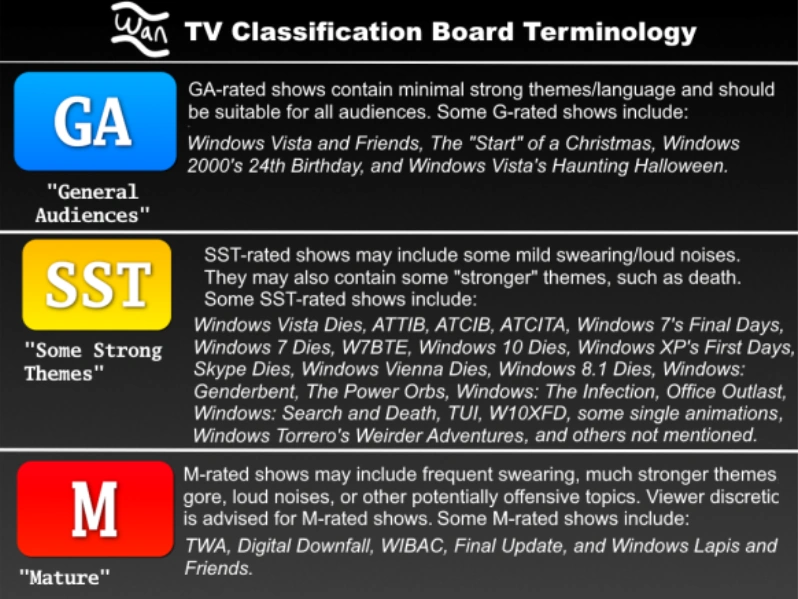 Wan TV Classification Board Terminology

GA

"General Audiences"

GA-rated shows contain minimal strong themes/language and should be suitable for all audiences. Some G-rated shows include:

Windows Vista and Friends, The "Start" of a Christmas, Windows 2000's 24th Birthday, and Windows Vista's Haunting Halloween.

SST

"Some Strong Themes"

SST-rated shows may include some mild swearing/loud noises. They may also contain some "stronger" themes, such as death. Some SST-rated shows include:

Windows Vista Dies, ATTIB, ATCIB, ATCITA, Windows 7's Final Days, Windows 7 Dies, W7BTE, Windows 10 Dies, Windows XP's First Days, Skype Dies, Windows Vienna Dies, Windows 8.1 Dies, Windows: Genderbent, The Power Orbs, Windows: The Infection, Office Outlast, Windows: Search and Death, TUI, W10XFD, some single animations, Windows Torrero's Weirder Adventures, and others not mentioned.

M

"Mature"

M-rated shows may include frequent swearing, much stronger themes gore, loud noises, or other potentially offensive topics. Viewer discretic is advised for M-rated shows. Some M-rated shows include:

TWA, Digital Downfall, WIBAC, Final Update, and Windows Lapis and Friends.